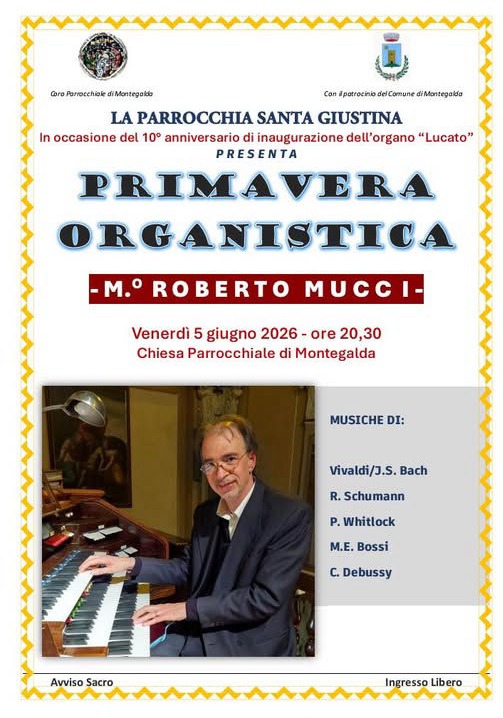 Coro Parrocchiale di Montegalda

Con il patrocinio del Comune di Montegalda

LA PARROCCHIA SANTA GIUSTINA

In occasione del 10° anniversario di inaugurazione dell'organo "Lucato"

PRESENTA

PRIMAVERA ORGANISTICA

-M.º ROBERTO MUCCI-

Venerdì 5 giugno 2026 - ore 20,30
Chiesa Parrocchiale di Montegalda

MUSICHE DI:

Vivaldi/J.S. Bach
R. Schumann
P. Whitlock
M.E. Bossi
C. Debussy

Avviso Sacro

Ingresso Libero